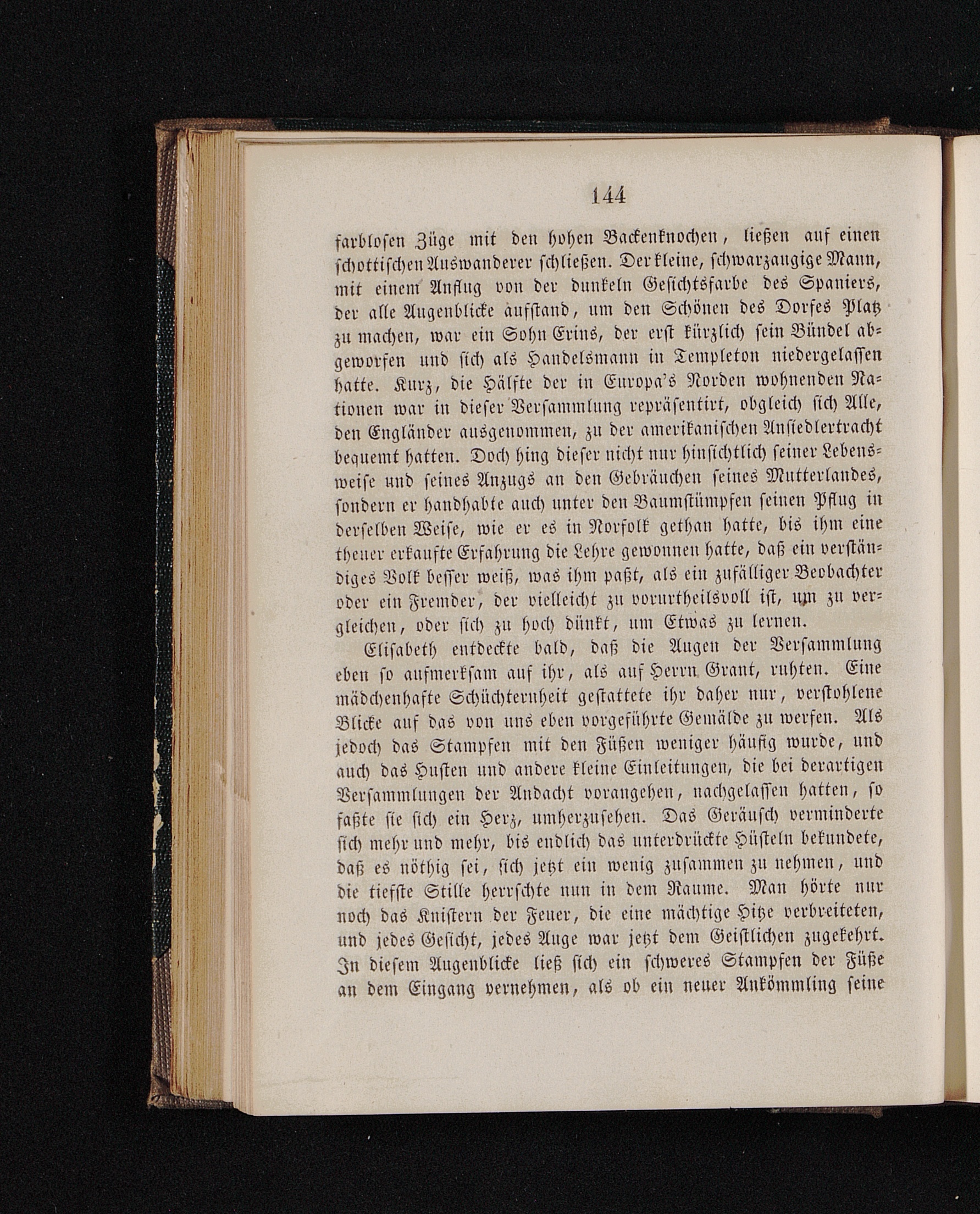 144

farblosen Züge mit den hohen Backenknochen, ließen auf einen schottischen Auswanderer schließen. Der kleine, schwarzaugige Mann, mit einem Anflug von der dunkeln Gesichtsfarbe des Spaniers, der alle Augenblicke aufstand, um den Schönen des Dorfes Platz zu machen, war ein Sohn Erins, der erst kürzlich sein Bündel abgeworfen und sich als Handelsmann in Templeton niedergelassen hatte. Kurz, die Hälfte der in Europa's Norden wohnenden Nationen war in dieser Versammlung repräsentirt, obgleich sich Alle, den Engländer ausgenommen, zu der amerikanischen Ansiedlertracht bequemt hatten. Doch hing dieser nicht nur hinsichtlich seiner Lebensweise und seines Anzugs an den Gebräuchen seines Mutterlandes, sondern er handhabte auch unter den Baumstümpfen seinen Pflug in derselben Weise, wie er es in Norfolk gethan hatte, bis ihm eine theuer erkaufte Erfahrung die Lehre gewonnen hatte, daß ein verständiges Volk besser weiß, was ihm paßt, als ein zufälliger Beobachter oder ein Fremder, der vielleicht zu vorurtheilsvoll ist, um zu vergleichen, oder sich zu hoch dünkt, um Etwas zu lernen.

Elisabeth entdeckte bald, daß die Augen der Versammlung eben so aufmerksam auf ihr, als auf Herrn Grant, ruhten. Eine mädchenhafte Schüchternheit gestattete ihr daher nur, verstohlene Blicke auf das von uns eben vorgeführte Gemälde zu werfen. Als jedoch das Stampfen mit den Füßen weniger häufig wurde, und auch das Husten und andere kleine Einleitungen, die bei derartigen Versammlungen der Andacht vorangehen, nachgelassen hatten, so faßte sie sich ein Herz, umherzusehen. Das Geräusch verminderte sich mehr und mehr, bis endlich das unterdrückte Hüsteln bekundete, daß es nöthig sei, sich jetzt ein wenig zusammen zu nehmen, und die tiefste Stille herrschte nun in dem Raume. Man hörte nur noch das Knistern der Feuer, die eine mächtige Hitze verbreiteten, und jedes Gesicht, jedes Auge war jetzt dem Geistlichen zugekehrt. In diesem Augenblicke ließ sich ein schweres Stampfen der Füße an dem Eingang vernehmen, als ob ein neuer Ankömmling seine